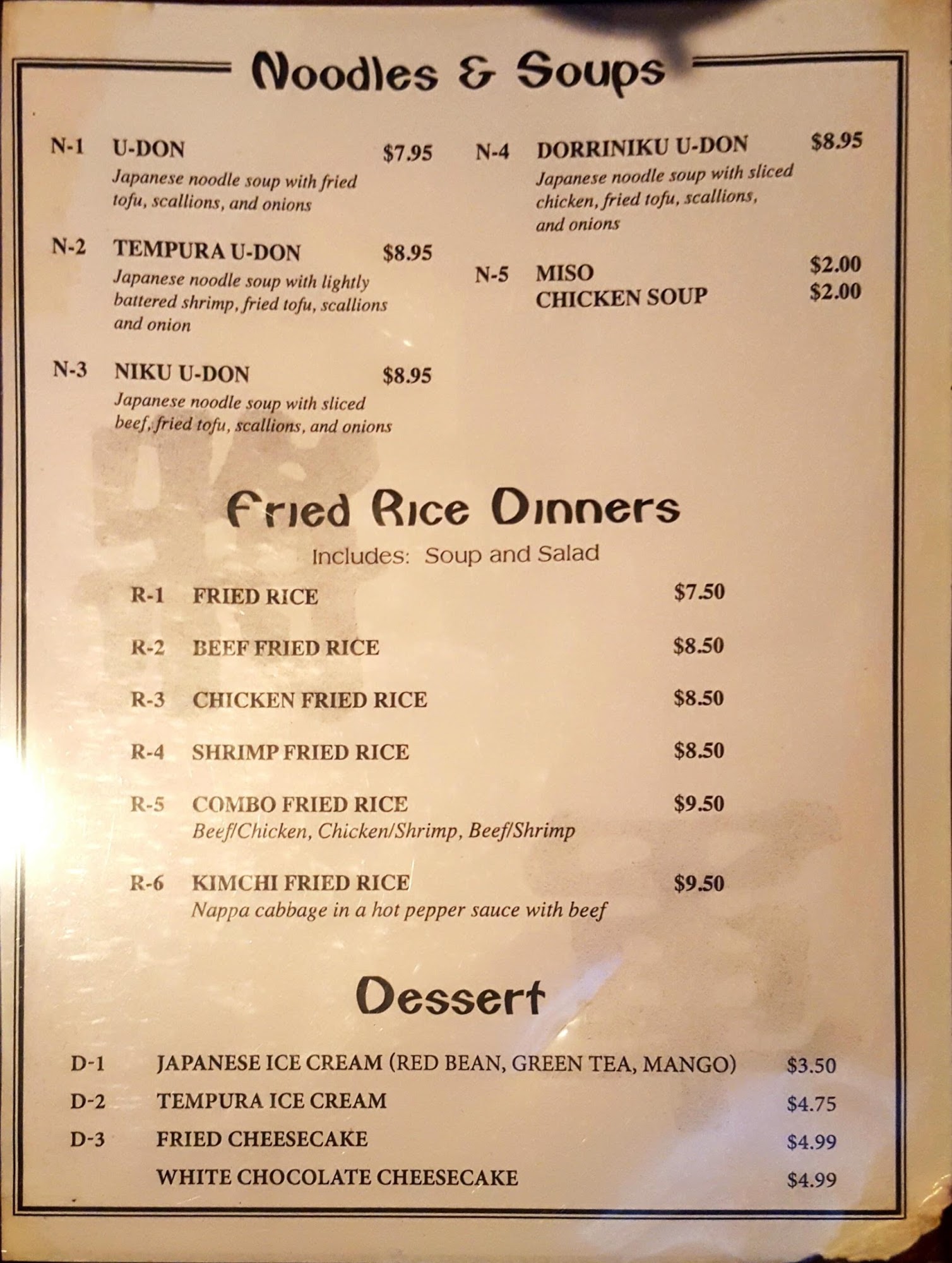 Noodles & Soups

N-1 U-DON $7.95
Japanese noodle soup with fried tofu, scallions, and onions

N-2 TEMPURA U-DON $8.95
Japanese noodle soup with lightly battered shrimp, fried tofu, scallions and onion

N-3 NIKU U-DON $8.95
Japanese noodle soup with sliced beef, fried tofu, scallions, and onions

N-4 DORRINIKU U-DON $8.95
Japanese noodle soup with sliced chicken, fried tofu, scallions, and onions

N-5 MISO $2.00
CHICKEN SOUP $2.00

Fried Rice Dinners
Includes: Soup and Salad

R-1 FRIED RICE $7.50

R-2 BEEF FRIED RICE $8.50

R-3 CHICKEN FRIED RICE $8.50

R-4 SHRIMP FRIED RICE $8.50

R-5 COMBO FRIED RICE $9.50
Beef/Chicken, Chicken/Shrimp, Beef/Shrimp

R-6 KIMCHI FRIED RICE $9.50
Nappa cabbage in a hot pepper sauce with beef

Dessert

D-1 JAPANESE ICE CREAM (RED BEAN, GREEN TEA, MANGO) $3.50
D-2 TEMPURA ICE CREAM $4.75
D-3 FRIED CHEESECAKE $4.99
WHITE CHOCOLATE CHEESECAKE $4.99